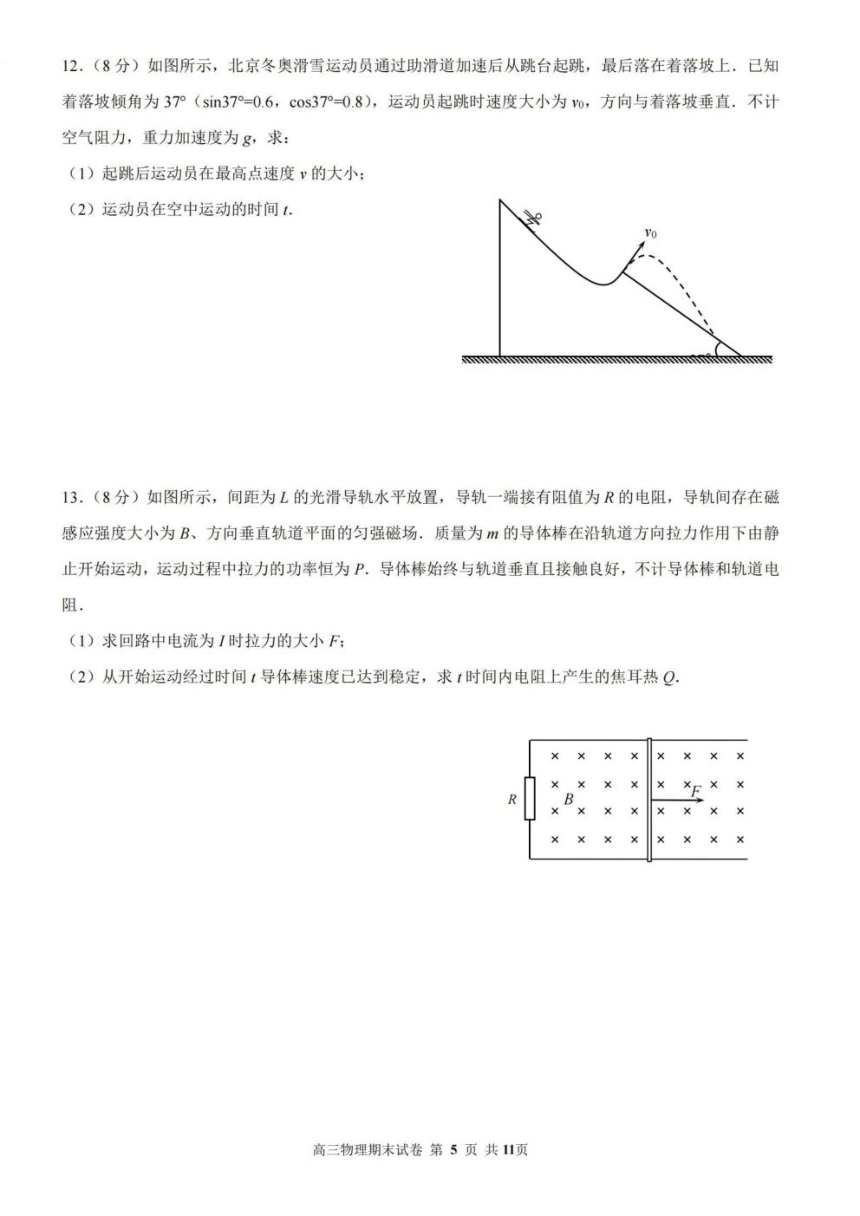 12．（8 分）如图所示，北京冬奥滑雪运动员通过助滑道加速后从跳台起跳，最后落在着落坡上．已知着落坡倾角为 37°（sin37°=0.6，cos37°=0.8），运动员起跳时速度大小为 $v_0$，方向与着落坡垂直．不计空气阻力，重力加速度为 $g$，求：

（1）起跳后运动员在最高点速度 $v$ 的大小；

（2）运动员在空中运动的时间 $t$.

$v_0$

13．（8 分）如图所示，间距为 $L$ 的光滑导轨水平放置，导轨一端接有阻值为 $R$ 的电阻，导轨间存在磁感应强度大小为 $B$、方向垂直轨道平面的匀强磁场．质量为 $m$ 的导体棒在沿轨道方向拉力作用下由静止开始运动，运动过程中拉力的功率恒为 $P$．导体棒始终与轨道垂直且接触良好，不计导体棒和轨道电阻．

（1）求回路中电流为 $I$ 时拉力的大小 $F$；

（2）从开始运动经过时间 $t$ 导体棒速度已达到稳定，求 $t$ 时间内电阻上产生的焦耳热 $Q$.

$R$ $B$ $F$

高三物理期末试卷 第 5 页 共 11页